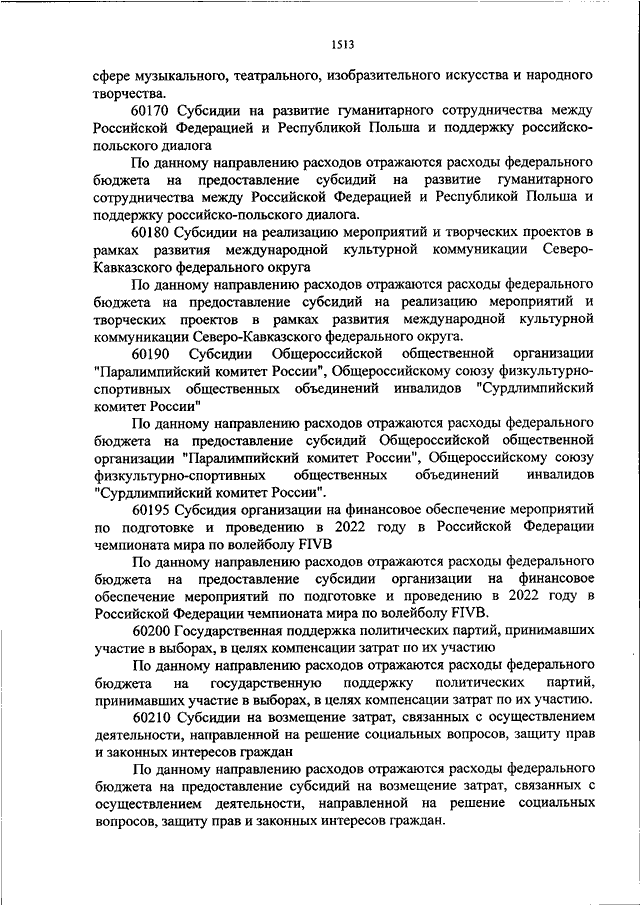 1513

сфере музыкального, театрального, изобразительного искусства и народного творчества.

60170 Субсидии на развитие гуманитарного сотрудничества между Российской Федерацией и Республикой Польша и поддержку российско-польского диалога

По данному направлению расходов отражаются расходы федерального бюджета на предоставление субсидий на развитие гуманитарного сотрудничества между Российской Федерацией и Республикой Польша и поддержку российско-польского диалога.

60180 Субсидии на реализацию мероприятий и творческих проектов в рамках развития международной культурной коммуникации Северо-Кавказского федерального округа

По данному направлению расходов отражаются расходы федерального бюджета на предоставление субсидий на реализацию мероприятий и творческих проектов в рамках развития международной культурной коммуникации Северо-Кавказского федерального округа.

60190 Субсидии Общероссийской общественной организации "Паралимпийский комитет России", Общероссийскому союзу физкультурно-спортивных общественных объединений инвалидов "Сурдлимпийский комитет России"

По данному направлению расходов отражаются расходы федерального бюджета на предоставление субсидий Общероссийской общественной организации "Паралимпийский комитет России", Общероссийскому союзу физкультурно-спортивных общественных объединений инвалидов "Сурдлимпийский комитет России".

60195 Субсидия организации на финансовое обеспечение мероприятий по подготовке и проведению в 2022 году в Российской Федерации чемпионата мира по волейболу FIVB

По данному направлению расходов отражаются расходы федерального бюджета на предоставление субсидии организации на финансовое обеспечение мероприятий по подготовке и проведению в 2022 году в Российской Федерации чемпионата мира по волейболу FIVB.

60200 Государственная поддержка политических партий, принимавших участие в выборах, в целях компенсации затрат по их участию

По данному направлению расходов отражаются расходы федерального бюджета на государственную поддержку политических партий, принимавших участие в выборах, в целях компенсации затрат по их участию.

60210 Субсидии на возмещение затрат, связанных с осуществлением деятельности, направленной на решение социальных вопросов, защиту прав и законных интересов граждан

По данному направлению расходов отражаются расходы федерального бюджета на предоставление субсидий на возмещение затрат, связанных с осуществлением деятельности, направленной на решение социальных вопросов, защиту прав и законных интересов граждан.